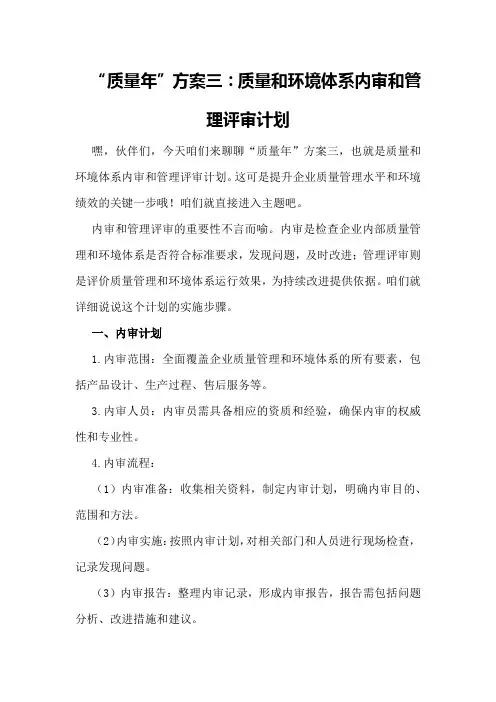 “质量年”方案三：质量和环境体系内审和管理评审计划

嘿，伙伴们，今天咱们来聊聊“质量年”方案三，也就是质量和环境体系内审和管理评审计划。这可是提升企业质量管理水平和环境绩效的关键一步哦！咱们就直接进入主题吧。

内审和管理评审的重要性不言而喻。内审是检查企业内部质量管理和环境体系是否符合标准要求，发现问题，及时改进；管理评审则是评价质量管理和环境体系运行效果，为持续改进提供依据。咱们就详细说说这个计划的实施步骤。

一、内审计划

1.内审范围：全面覆盖企业质量管理和环境体系的所有要素，包括产品设计、生产过程、售后服务等。

3.内审人员：内审员需具备相应的资质和经验，确保内审的权威性和专业性。

4.内审流程：

（1）内审准备：收集相关资料，制定内审计划，明确内审目的、范围和方法。

（2）内审实施：按照内审计划，对相关部门和人员进行现场检查，记录发现问题。

（3）内审报告：整理内审记录，形成内审报告，报告需包括问题分析、改进措施和建议。